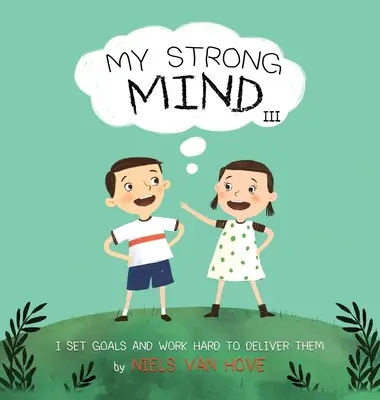 MY STRONG MIND III

I SET GOALS AND WORK HARD TO DELIVER THEM

by NIELS VAN HOVE